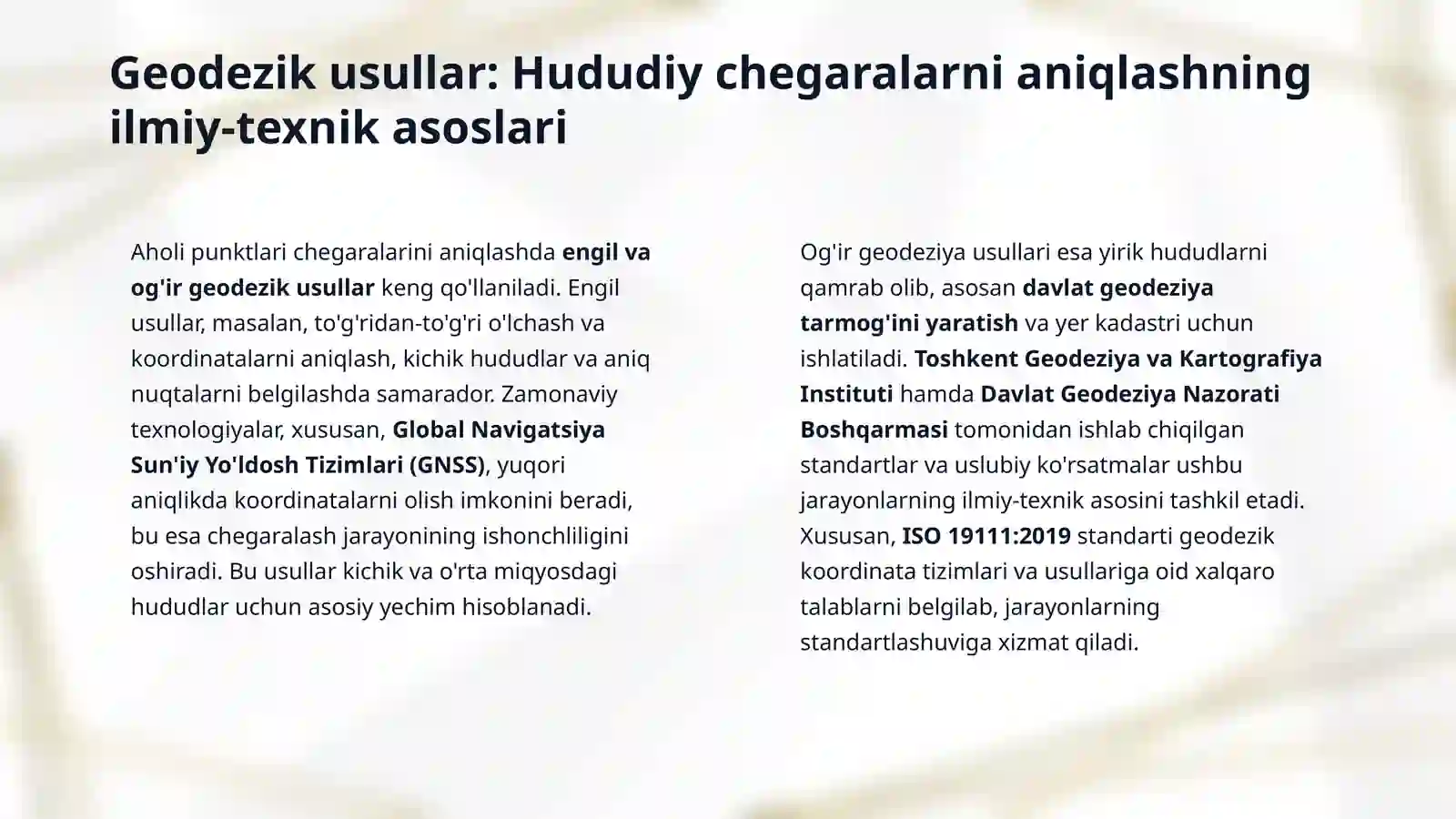 Geodezik usullar: Hududiy chegaralarni aniqlashning ilmiy-texnik asoslari

Aholi punktlari chegaralarini aniqlashda engil va og'ir geodezik usullar keng qo'llaniladi. Engil usullar, masalan, to'g'ridan-to'g'ri o'lchash va koordinatalarni aniqlash, kichik hududlar va aniq nuqtalarni belgilashda samarador. Zamonaviy texnologiyalar, xususan, Global Navigatsiya Sun'iy Yo'ldosh Tizimlari (GNSS), yuqori aniqlikda koordinatalarni olish imkonini beradi, bu esa chegaralash jarayonining ishonchliligini oshiradi. Bu usullar kichik va o'rta miqyosdagi hududlar uchun asosiy yechim hisoblanadi.

Og'ir geodeziya usullari esa yirik hududlarni qamrab olib, asosan davlat geodeziya tarmog'ini yaratish va yer kadastri uchun ishlatiladi. Toshkent Geodeziya va Kartografiya Instituti hamda Davlat Geodeziya Nazorati Boshqarmasi tomonidan ishlab chiqilgan standartlar va uslubiy ko'rsatmalar ushbu jarayonlarning ilmiy-texnik asosini tashkil etadi. Xususan, ISO 19111:2019 standarti geodezik koordinata tizimlari va usullariga oid xalqaro talablarni belgilab, jarayonlarning standartlashuviga xizmat qiladi.